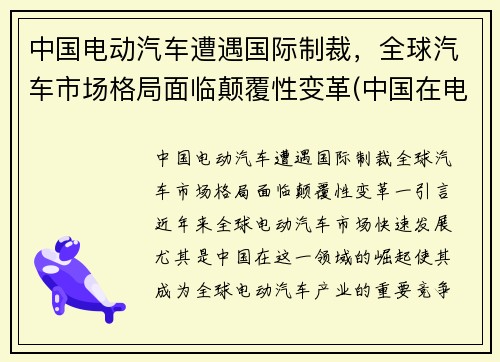 中国电动汽车遭遇国际制裁，全球汽车市场格局面临颠覆性变革(中国在电

中国电动汽车遭遇国际制裁全球汽车市场格局面临颠覆性变革一引言近年来全球电动汽车市场快速发展尤其是中国在这一领域的崛起使其成为全球电动汽车产业的重要竞争